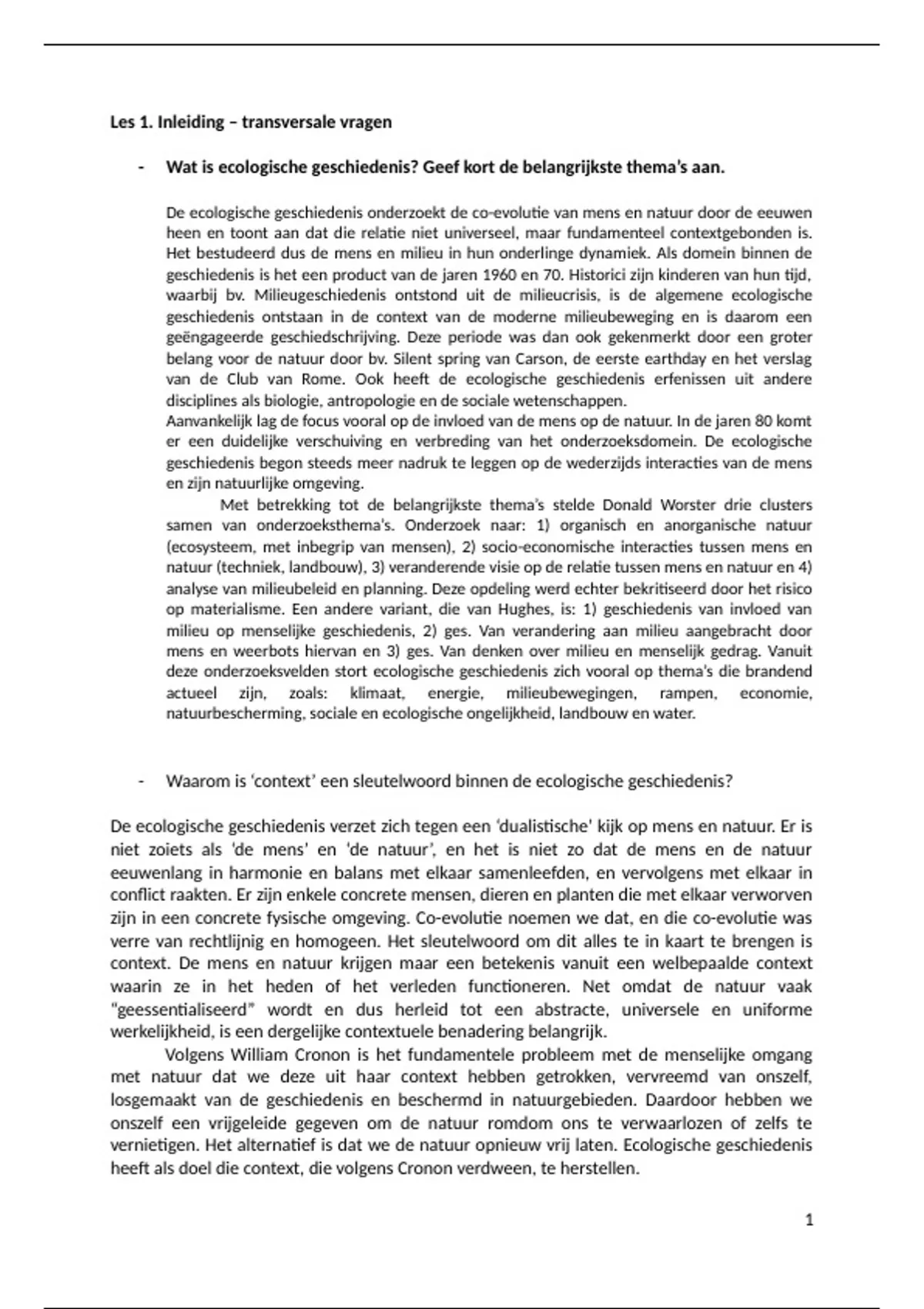 Les 1. Inleiding – transversale vragen

- Wat is ecologische geschiedenis? Geef kort de belangrijkste thema's aan.

De ecologische geschiedenis onderzoekt de co-evolutie van mens en natuur door de eeuwen heen en toont aan dat die relatie niet universeel, maar fundamenteel contextgebonden is. Het bestudeerd dus de mens en milieu in hun onderlinge dynamiek. Als domein binnen de geschiedenis is het een product van de jaren 1960 en 70. Historici zijn kinderen van hun tijd, waarbij bv. Milieugeschiedenis ontstond uit de milieucrisis, is de algemene ecologische geschiedenis ontstaan in de context van de moderne milieubeweging en is daarom een geëngageerde geschiedschrijving. Deze periode was dan ook gekenmerkt door een groter belang voor de natuur door bv. Silent spring van Carson, de eerste earthday en het verslag van de Club van Rome. Ook heeft de ecologische geschiedenis erfenissen uit andere disciplines als biologie, antropologie en de sociale wetenschappen.
Aanvankelijk lag de focus vooral op de invloed van de mens op de natuur. In de jaren 80 komt er een duidelijke verschuiving en verbreding van het onderzoeksdomein. De ecologische geschiedenis begon steeds meer nadruk te leggen op de wederzijds interacties van de mens en zijn natuurlijke omgeving.
Met betrekking tot de belangrijkste thema's stelde Donald Worster drie clusters samen van onderzoeksthema's. Onderzoek naar: 1) organisch en anorganische natuur (ecosysteem, met inbegrip van mensen), 2) socio-economische interacties tussen mens en natuur (techniek, landbouw), 3) veranderende visie op de relatie tussen mens en natuur en 4) analyse van milieubeleid en planning. Deze opdeling werd echter bekritiseerd door het risico op materialisme. Een andere variant, die van Hughes, is: 1) geschiedenis van invloed van milieu op menselijke geschiedenis, 2) ges. Van verandering aan milieu aangebracht door mens en weerbots hiervan en 3) ges. Van denken over milieu en menselijk gedrag. Vanuit deze onderzoeksvelden stort ecologische geschiedenis zich vooral op thema's die brandend actueel zijn, zoals: klimaat, energie, milieubewegingen, rampen, economie, natuurbescherming, sociale en ecologische ongelijkheid, landbouw en water.

- Waarom is 'context' een sleutelwoord binnen de ecologische geschiedenis?

De ecologische geschiedenis verzet zich tegen een 'dualistische' kijk op mens en natuur. Er is niet zoiets als 'de mens' en 'de natuur', en het is niet zo dat de mens en de natuur eeuwenlang in harmonie en balans met elkaar samenleefden, en vervolgens met elkaar in conflict raakten. Er zijn enkele concrete mensen, dieren en planten die met elkaar verworven zijn in een concrete fysische omgeving. Co-evolutie noemen we dat, en die co-evolutie was verre van rechtlijnig en homogeen. Het sleutelwoord om dit alles te in kaart te brengen is context. De mens en natuur krijgen maar een betekenis vanuit een welbepaalde context waarin ze in het heden of het verleden functioneren. Net omdat de natuur vaak "geessentialiseerd" wordt en dus herleid tot een abstracte, universele en uniforme werkelijkheid, is een dergelijke contextuele benadering belangrijk.
Volgens William Cronon is het fundamentele probleem met de menselijke omgang met natuur dat we deze uit haar context hebben getrokken, vervreemd van onszelf, losgemaakt van de geschiedenis en beschermd in natuurgebieden. Daardoor hebben we onszelf een vrijgeleide gegeven om de natuur romdom ons te verwaarlozen of zelfs te vernietigen. Het alternatief is dat we de natuur opnieuw vrij laten. Ecologische geschiedenis heeft als doel die context, die volgens Cronon verdween, te herstellen.

1